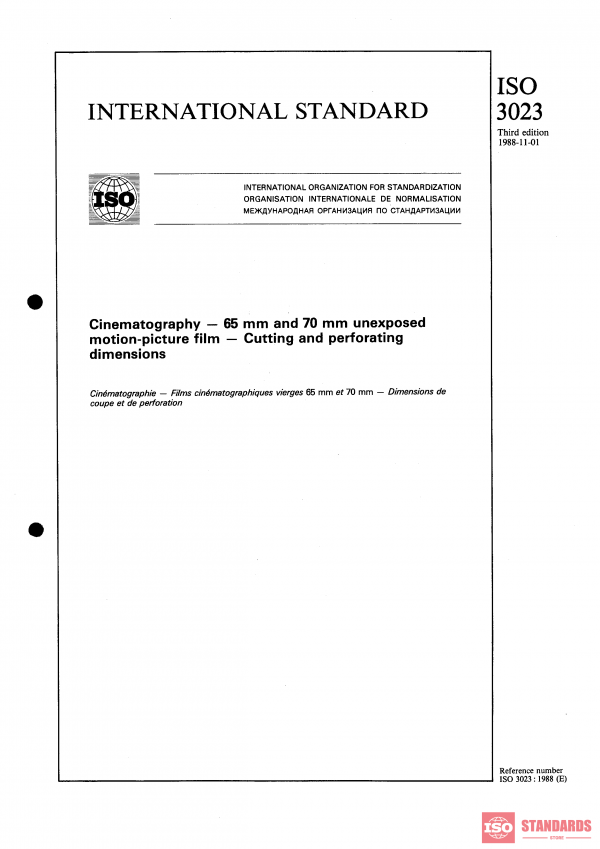 INTERNATIONAL STANDARD

ISO
3023

Third edition
1988-11-01

ISO

INTERNATIONAL ORGANIZATION FOR STANDARDIZATION
ORGANISATION INTERNATIONALE DE NORMALISATION
МЕЖДУНАРОДНАЯ ОРГАНИЗАЦИЯ ПО СТАНДАРТИЗАЦИИ

Cinematography — 65 mm and 70 mm unexposed motion-picture film — Cutting and perforating dimensions

Cinématographie — Films cinématographiques vierges 65 mm et 70 mm — Dimensions de coupe et de perforation

Reference number
ISO 3023 : 1988 (E)

ISO STANDARDS
STORE